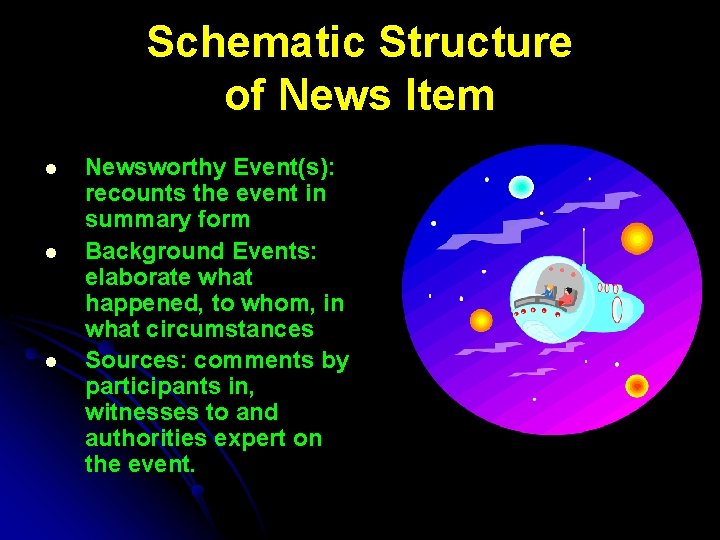 Schematic Structure of News Item

- Newsworthy Event(s): recounts the event in summary form
- Background Events: elaborate what happened, to whom, in what circumstances
- Sources: comments by participants in, witnesses to and authorities expert on the event.